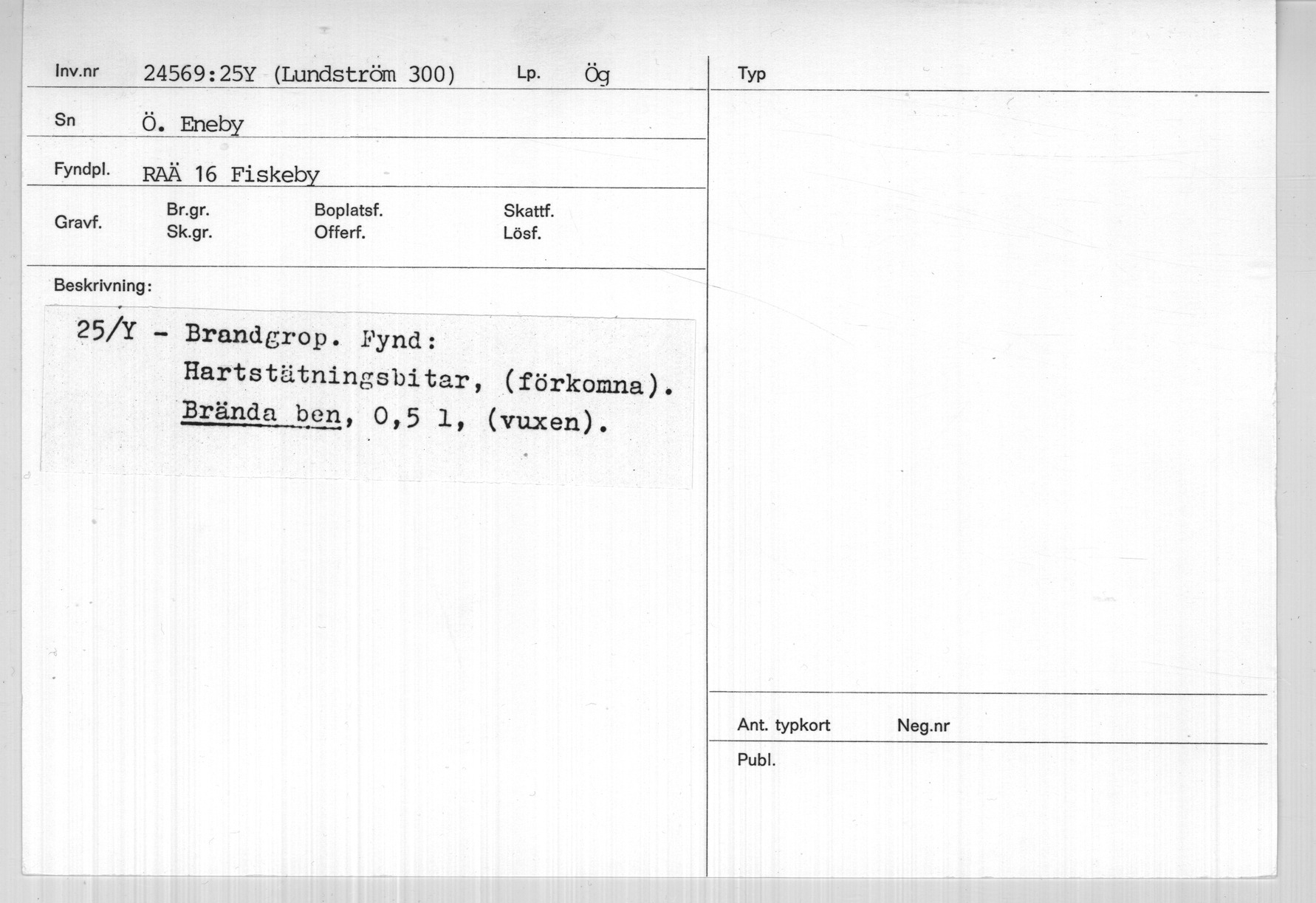 Inv.nr 24569:25Y (Lundström 300) Lp. Ög

Sn Ö. Eneby

Fyndpl. RAÄ 16 Fiskeby

Gravf. Br.gr. Sk.gr. Boplatsf. Offerf. Skattf. Lösf.

Beskrivning:

25/Y - Brandgrop. Fynd: Hartstätningsbitar, (förkomna). Brända ben, 0,5 l, (vuxen).

Typ

Ant. typkort Neg.nr

Publ.